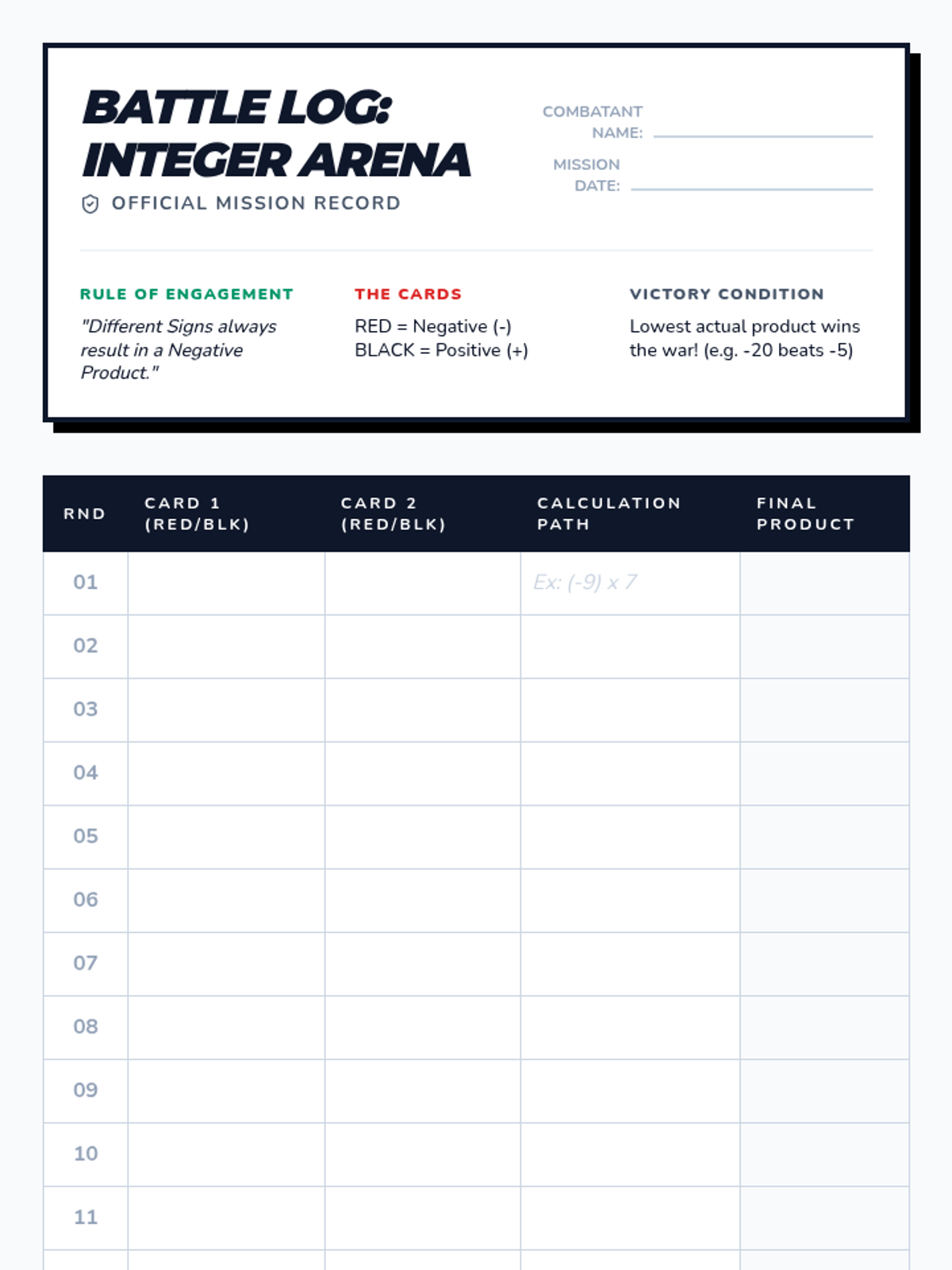 BATTLE LOG:
INTEGER ARENA

OFFICIAL MISSION RECORD

COMBATANT NAME: ____

MISSION DATE: ____

RULE OF ENGAGEMENT

"Different Signs always result in a Negative Product."

THE CARDS

RED = Negative (-)
BLACK = Positive (+)

VICTORY CONDITION

Lowest actual product wins the war! (e.g. -20 beats -5)

| RND | CARD 1 (RED/BLK) | CARD 2 (RED/BLK) | CALCULATION PATH | FINAL PRODUCT |
|---|---|---|---|---|
| 01 | | | Ex: (-9) x 7 | |
| 02 | | | | |
| 03 | | | | |
| 04 | | | | |
| 05 | | | | |
| 06 | | | | |
| 07 | | | | |
| 08 | | | | |
| 09 | | | | |
| 10 | | | | |
| 11 | | | | |